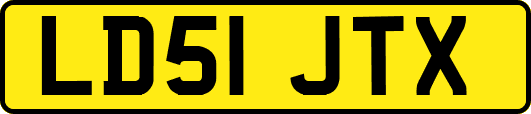 LD51 JTX